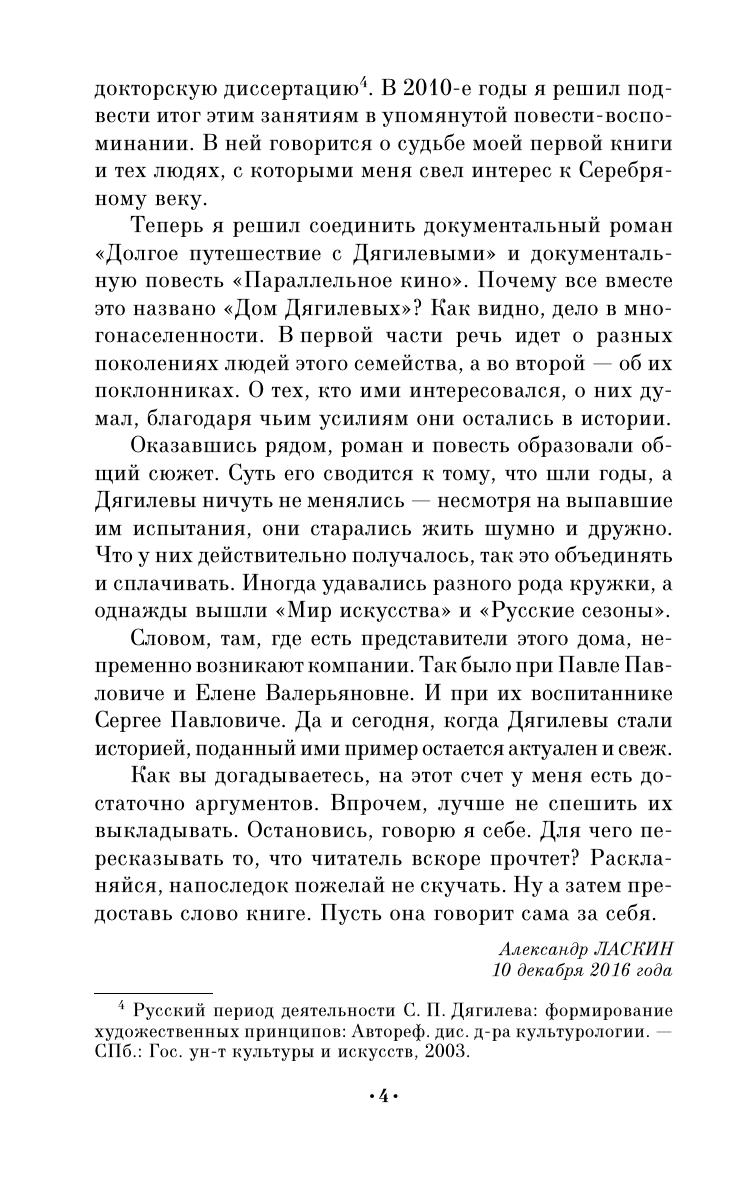 докторскую диссертацию$^4$. В 2010-е годы я решил подвести итог этим занятиям в упомянутой повести-воспоминании. В ней говорится о судьбе моей первой книги и тех людях, с которыми меня свел интерес к Серебряному веку.

Теперь я решил соединить документальный роман «Долгое путешествие с Дягилевыми» и документальную повесть «Параллельное кино». Почему все вместе это названо «Дом Дягилевых»? Как видно, дело в многонаселенности. В первой части речь идет о разных поколениях людей этого семейства, а во второй — об их поклонниках. О тех, кто ими интересовался, о них думал, благодаря чьим усилиям они остались в истории.

Оказавшись рядом, роман и повесть образовали общий сюжет. Суть его сводится к тому, что шли годы, а Дягилевы ничуть не менялись — несмотря на выпавшие им испытания, они старались жить шумно и дружно. Что у них действительно получалось, так это объединять и сплачивать. Иногда удавались разного рода кружки, а однажды вышли «Мир искусства» и «Русские сезоны».

Словом, там, где есть представители этого дома, непременно возникают компании. Так было при Павле Павловиче и Елене Валерьяновне. И при их воспитаннике Сергее Павловиче. Да и сегодня, когда Дягилевы стали историей, поданный ими пример остается актуален и свеж.

Как вы догадываетесь, на этот счет у меня есть достаточно аргументов. Впрочем, лучше не спешить их выкладывать. Остановись, говорю я себе. Для чего пересказывать то, что читатель вскоре прочтет? Раскланяйся, напоследок пожелай не скучать. Ну а затем предоставь слово книге. Пусть она говорит сама за себя.

Александр ЛАСКИН
10 декабря 2016 года

$^4$ Русский период деятельности С. П. Дягилева: формирование художественных принципов: Автореф. дис. д-ра культурологии. — СПб.: Гос. ун-т культуры и искусств, 2003.

•4•